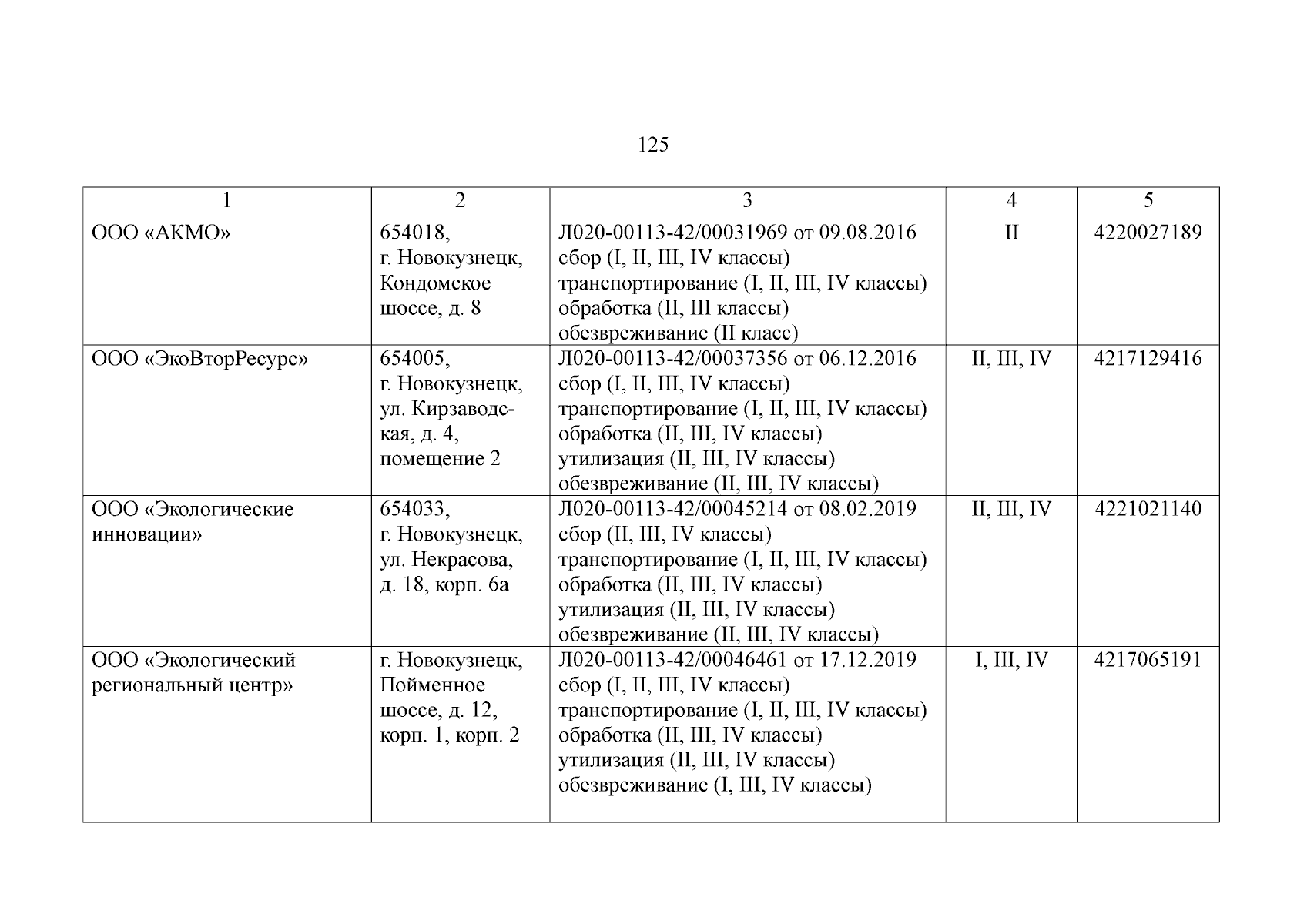 125

| 1 | 2 | 3 | 4 | 5 |
|---|---|---|---|---|
| ООО «АКМО» | 654018, г. Новокузнецк, Кондомское шоссе, д. 8 | Л020-00113-42/00031969 от 09.08.2016 сбор (I, II, III, IV классы) транспортирование (I, II, III, IV классы) обработка (II, III классы) обезвреживание (II класс) | II | 4220027189 |
| ООО «ЭкоВторРесурс» | 654005, г. Новокузнецк, ул. Кирзаводская, д. 4, помещение 2 | Л020-00113-42/00037356 от 06.12.2016 сбор (I, II, III, IV классы) транспортирование (I, II, III, IV классы) обработка (II, III, IV классы) утилизация (II, III, IV классы) обезвреживание (II, III, IV классы) | II, III, IV | 4217129416 |
| ООО «Экологические инновации» | 654033, г. Новокузнецк, ул. Некрасова, д. 18, корп. 6а | Л020-00113-42/00045214 от 08.02.2019 сбор (II, III, IV классы) транспортирование (I, II, III, IV классы) обработка (II, III, IV классы) утилизация (II, III, IV классы) обезвреживание (II, III, IV классы) | II, III, IV | 4221021140 |
| ООО «Экологический региональный центр» | г. Новокузнецк, Пойменное шоссе, д. 12, корп. 1, корп. 2 | Л020-00113-42/00046461 от 17.12.2019 сбор (I, II, III, IV классы) транспортирование (I, II, III, IV классы) обработка (II, III, IV классы) утилизация (II, III, IV классы) обезвреживание (I, III, IV классы) | I, III, IV | 4217065191 |